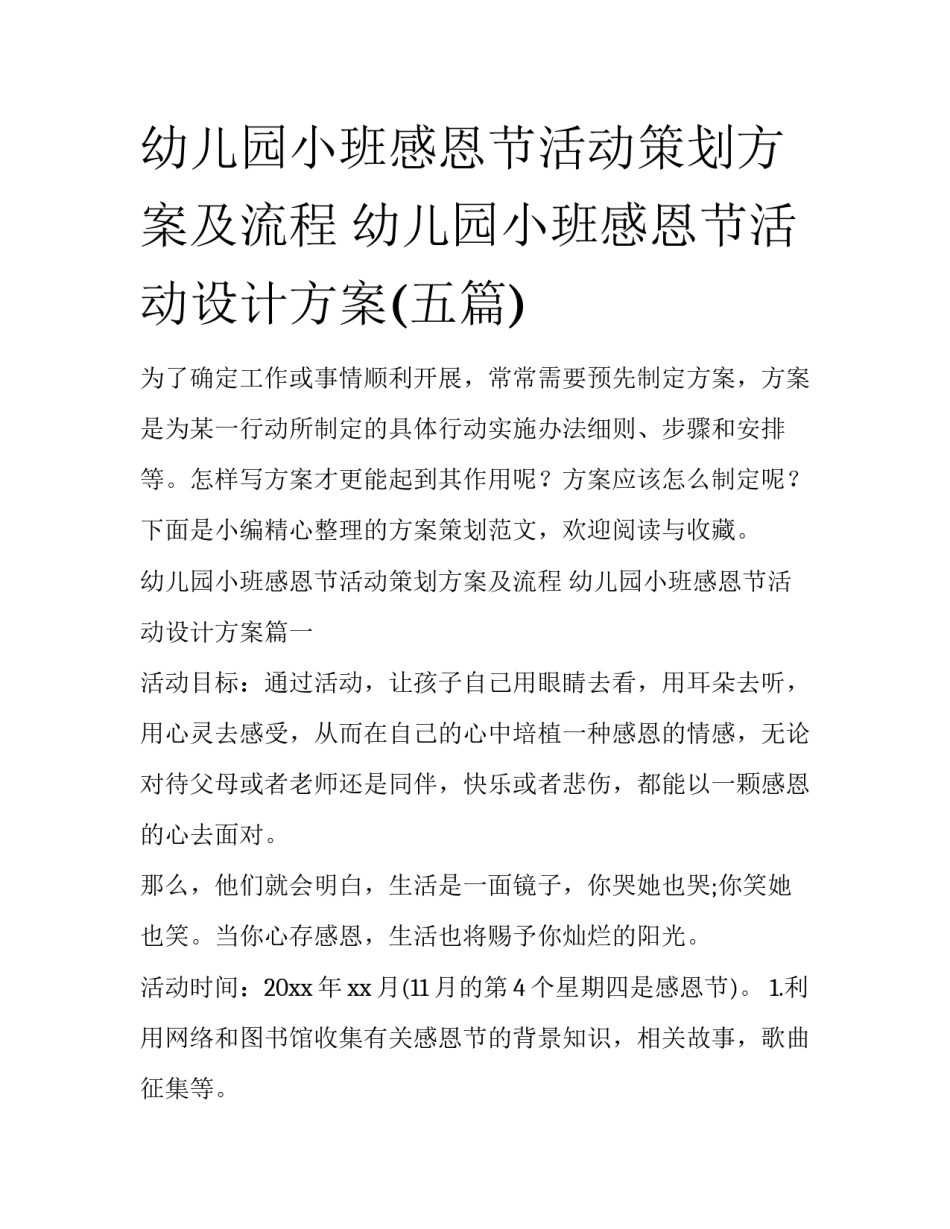 幼儿园小班感恩节活动策划方案及流程 幼儿园小班感恩节活动设计方案(五篇)

为了确定工作或事情顺利开展，常常需要预先制定方案，方案是为某一行动所制定的具体行动实施办法细则、步骤和安排等。怎样写方案才更能起到其作用呢？方案应该怎么制定呢？下面是小编精心整理的方案策划范文，欢迎阅读与收藏。

幼儿园小班感恩节活动策划方案及流程 幼儿园小班感恩节活动设计方案篇一

活动目标：通过活动，让孩子自己用眼睛去看，用耳朵去听，用心灵去感受，从而在自己的心中培植一种感恩的情感，无论对待父母或者老师还是同伴，快乐或者悲伤，都能以一颗感恩的心去面对。

那么，他们就会明白，生活是一面镜子，你哭她也哭;你笑她也笑。当你心存感恩，生活也将赐予你灿烂的阳光。

活动时间：20xx 年 xx 月(11 月的第 4 个星期四是感恩节)。 1.利用网络和图书馆收集有关感恩节的背景知识，相关故事，歌曲征集等。